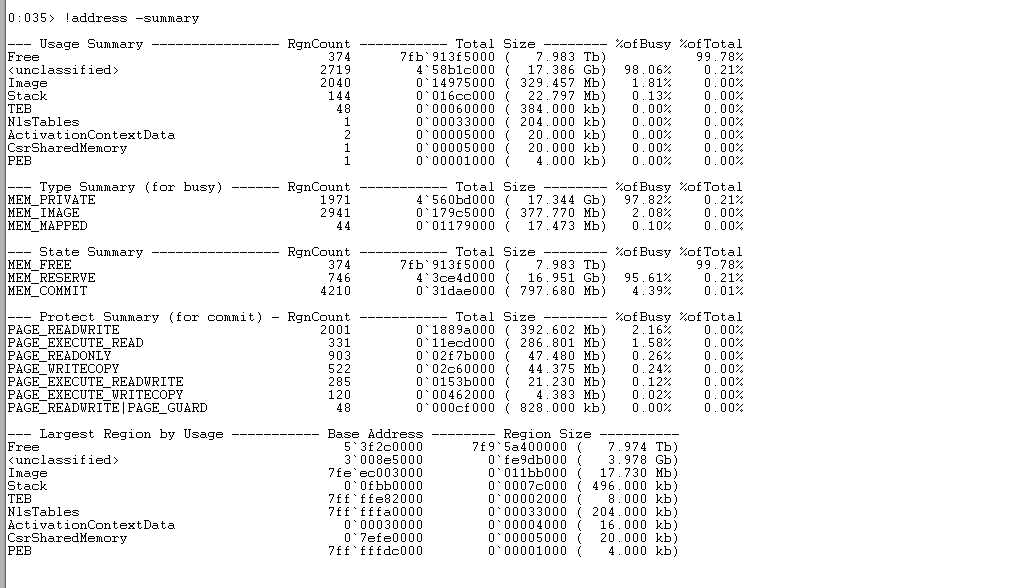 0:035> !address -summary

--- Usage Summary ---------------- RgnCount ----------- Total Size -------- %ofBusy %ofTotal
Free                                    374      7fb`913f5000 (   7.983 Tb)           99.78%
<unclassified>                         2719        4`58b1c000 (  17.386 Gb)  98.06%    0.21%
Image                                  2040        0`14975000 ( 329.457 Mb)   1.81%    0.00%
Stack                                   144        0`016cc000 (  22.797 Mb)   0.13%    0.00%
TEB                                      48        0`00060000 ( 384.000 kb)   0.00%    0.00%
NlsTables                                 1        0`00033000 ( 204.000 kb)   0.00%    0.00%
ActivationContextData                     2        0`00005000 (  20.000 kb)   0.00%    0.00%
CsrSharedMemory                           1        0`00005000 (  20.000 kb)   0.00%    0.00%
PEB                                       1        0`00001000 (   4.000 kb)   0.00%    0.00%

--- Type Summary (for busy) ------ RgnCount ----------- Total Size -------- %ofBusy %ofTotal
MEM_PRIVATE                            1971        4`560bd000 (  17.344 Gb)  97.82%    0.21%
MEM_IMAGE                              2941        0`179c5000 ( 377.770 Mb)   2.08%    0.00%
MEM_MAPPED                               44        0`01179000 (  17.473 Mb)   0.10%    0.00%

--- State Summary ---------------- RgnCount ----------- Total Size -------- %ofBusy %ofTotal
MEM_FREE                                374      7fb`913f5000 (   7.983 Tb)           99.78%
MEM_RESERVE                             746        4`3ce4d000 (  16.951 Gb)  95.61%    0.21%
MEM_COMMIT                             4210        0`31dae000 ( 797.680 Mb)   4.39%    0.01%

--- Protect Summary (for commit) - RgnCount ----------- Total Size -------- %ofBusy %ofTotal
PAGE_READWRITE                         2001        0`1889a000 ( 392.602 Mb)   2.16%    0.00%
PAGE_EXECUTE_READ                       331        0`11ecd000 ( 286.801 Mb)   1.58%    0.00%
PAGE_READONLY                           903        0`02f7b000 (  47.480 Mb)   0.26%    0.00%
PAGE_WRITECOPY                          522        0`02c60000 (  44.375 Mb)   0.24%    0.00%
PAGE_EXECUTE_READWRITE                  285        0`0153b000 (  21.230 Mb)   0.12%    0.00%
PAGE_EXECUTE_WRITECOPY                  120        0`00462000 (   4.383 Mb)   0.02%    0.00%
PAGE_READWRITE|PAGE_GUARD                48        0`000cf000 ( 828.000 kb)   0.00%    0.00%

--- Largest Region by Usage ----------- Base Address -------- Region Size ----------
Free                                      5`3f2c0000      7f9`5a400000 (   7.974 Tb)
<unclassified>                            3`008e5000        0`fe9db000 (   3.978 Gb)
Image                                   7fe`ec003000        0`011bb000 (  17.730 Mb)
Stack                                     0`0fbb0000        0`0007c000 ( 496.000 kb)
TEB                                     7ff`ffe82000        0`00002000 (   8.000 kb)
NlsTables                               7ff`fffa0000        0`00033000 ( 204.000 kb)
ActivationContextData                     0`00030000        0`00004000 (  16.000 kb)
CsrSharedMemory                           0`7efe0000        0`00005000 (  20.000 kb)
PEB                                     7ff`fffdc000        0`00001000 (   4.000 kb)